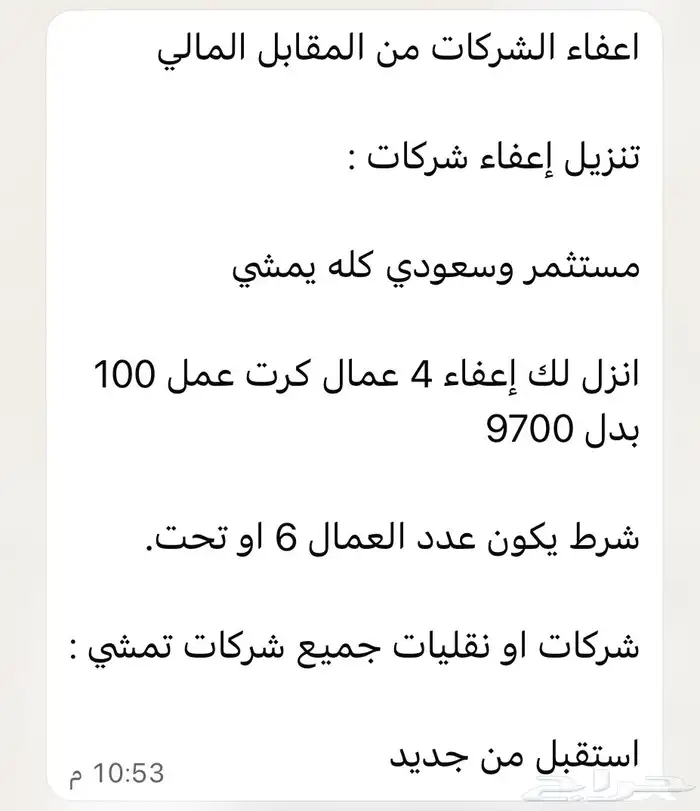 اعفاء الشركات من المقابل المالي

تنزيل إعفاء شركات :

مستثمر وسعودي كله يمشي

انزل لك إعفاء 4 عمال كرت عمل 100 بدل 9700

شرط يكون عدد العمال 6 او تحت.

شركات او نقليات جميع شركات تمشي :

استقبل من جديد

10:53 م

حراج